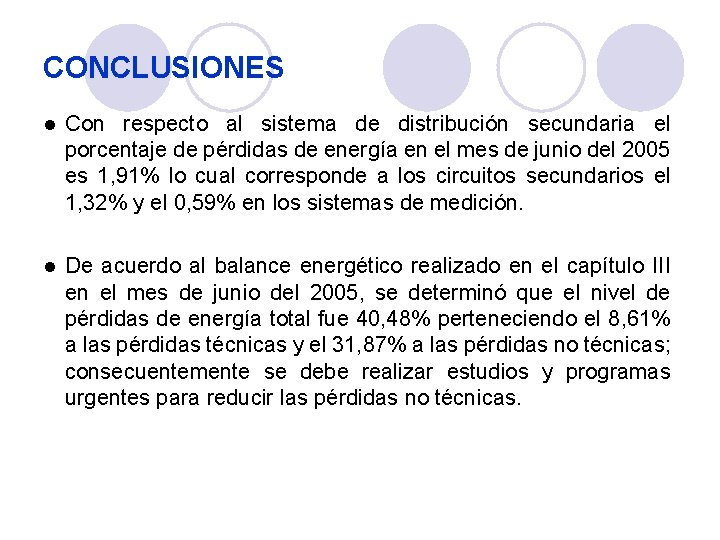 CONCLUSIONES

● Con respecto al sistema de distribución secundaria el porcentaje de pérdidas de energía en el mes de junio del 2005 es 1,91% lo cual corresponde a los circuitos secundarios el 1,32% y el 0,59% en los sistemas de medición.

● De acuerdo al balance energético realizado en el capítulo III en el mes de junio del 2005, se determinó que el nivel de pérdidas de energía total fue 40,48% perteneciendo el 8,61% a las pérdidas técnicas y el 31,87% a las pérdidas no técnicas; consecuentemente se debe realizar estudios y programas urgentes para reducir las pérdidas no técnicas.